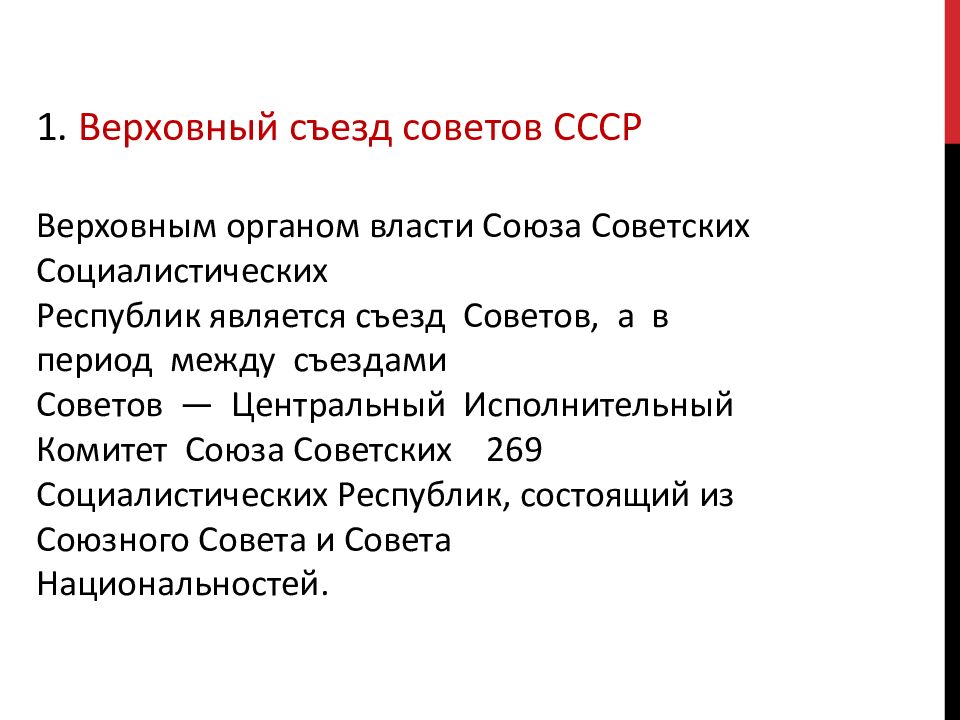 1. Верховный съезд советов СССР

Верховным органом власти Союза Советских Социалистических Республик является съезд Советов, а в период между съездами Советов — Центральный Исполнительный Комитет Союза Советских 269 Социалистических Республик, состоящий из Союзного Совета и Совета Национальностей.